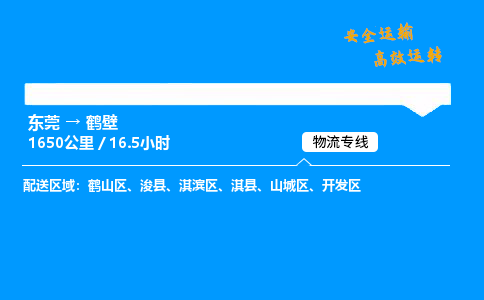 安全运输
高效运转

东莞 → 鹤壁
1650公里 / 16.5小时

物流专线

配送区域：鹤山区、浚县、淇滨区、淇县、山城区、开发区